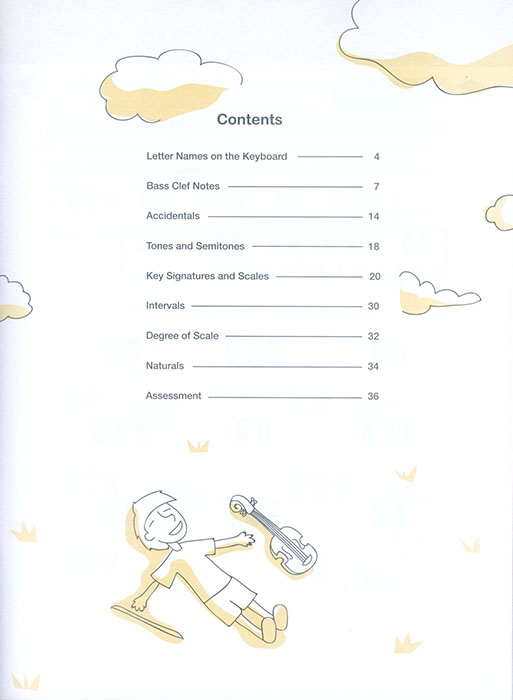 Contents

Letter Names on the Keyboard 4

Bass Clef Notes 7

Accidentals 14

Tones and Semitones 18

Key Signatures and Scales 20

Intervals 30

Degree of Scale 32

Naturals 34

Assessment 36